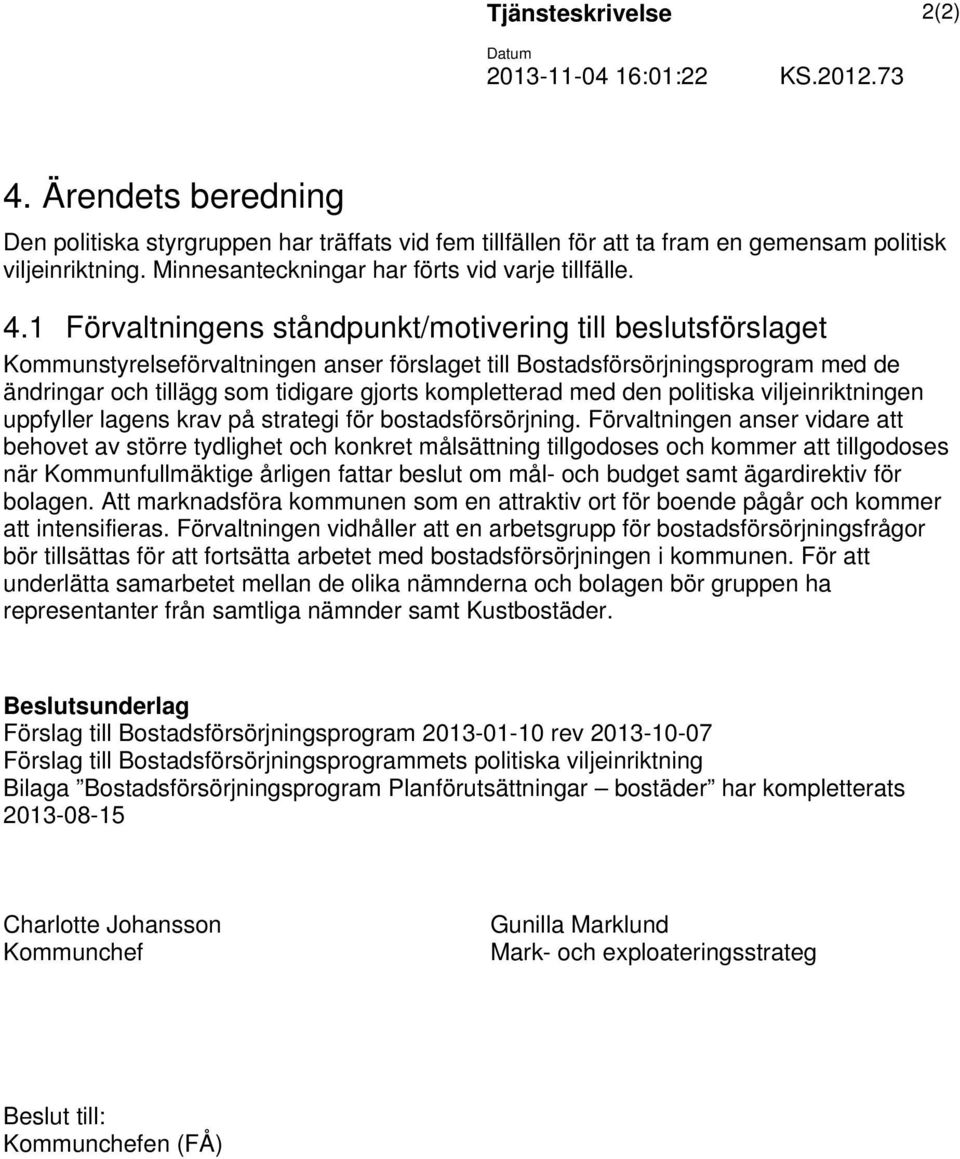 Tjänsteskrivelse 2(2)

Datum
2013-11-04 16:01:22 KS.2012.73

4. Ärendets beredning

Den politiska styrgruppen har träffats vid fem tillfällen för att ta fram en gemensam politisk viljeinriktning. Minnesanteckningar har förts vid varje tillfälle.

4.1 Förvaltningens ståndpunkt/motivering till beslutsförslaget

Kommunstyrelseförvaltningen anser förslaget till Bostadsförsörjningsprogram med de ändringar och tillägg som tidigare gjorts kompletterad med den politiska viljeinriktningen uppfyller lagens krav på strategi för bostadsförsörjning. Förvaltningen anser vidare att behovet av större tydlighet och konkret målsättning tillgodoses och kommer att tillgodoses när Kommunfullmäktige årligen fattar beslut om mål- och budget samt ägardirektiv för bolagen. Att marknadsföra kommunen som en attraktiv ort för boende pågår och kommer att intensifieras. Förvaltningen vidhåller att en arbetsgrupp för bostadsförsörjningsfrågor bör tillsättas för att fortsätta arbetet med bostadsförsörjningen i kommunen. För att underlätta samarbetet mellan de olika nämnderna och bolagen bör gruppen ha representanter från samtliga nämnder samt Kustbostäder.

Beslutsunderlag
Förslag till Bostadsförsörjningsprogram 2013-01-10 rev 2013-10-07
Förslag till Bostadsförsörjningsprogrammets politiska viljeinriktning
Bilaga ”Bostadsförsörjningsprogram Planförutsättningar – bostäder” har kompletterats 2013-08-15

Charlotte Johansson
Kommunchef

Gunilla Marklund
Mark- och exploateringsstrateg

Beslut till:
Kommunchefen (FÅ)